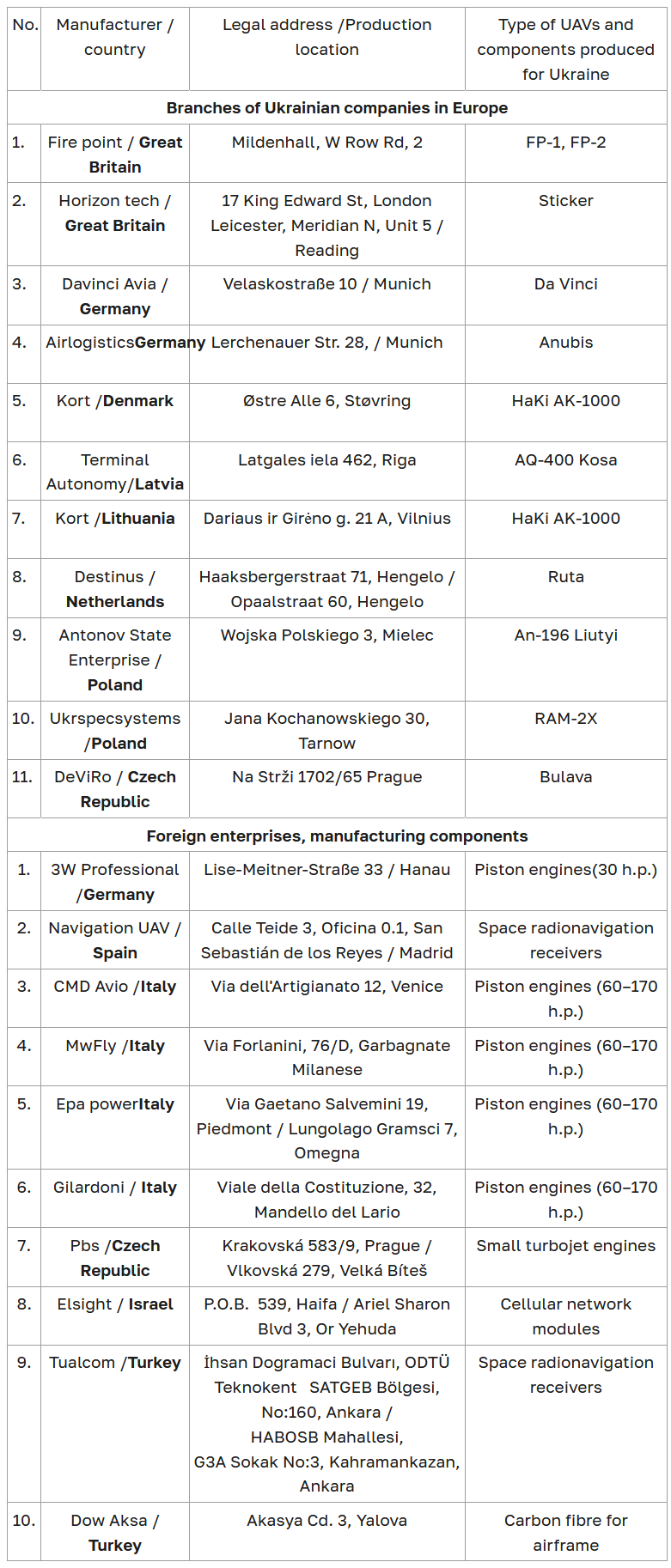 | No. | Manufacturer / country | Legal address /Production location | Type of UAVs and components produced for Ukraine |
|---|---|---|---|
| Branches of Ukrainian companies in Europe | | | |
| 1. | Fire point / Great Britain | Mildenhall, W Row Rd, 2 | FP-1, FP-2 |
| 2. | Horizon tech / Great Britain | 17 King Edward St, London Leicester, Meridian N, Unit 5 / Reading | Sticker |
| 3. | Davinci Avia / Germany | Velaskostraße 10 / Munich | Da Vinci |
| 4. | AirlogisticsGermany | Lerchenauer Str. 28, / Munich | Anubis |
| 5. | Kort /Denmark | Østre Alle 6, Støvring | HaKi AK-1000 |
| 6. | Terminal Autonomy/Latvia | Latgales iela 462, Riga | AQ-400 Kosa |
| 7. | Kort /Lithuania | Dariaus ir Girėno g. 21 A, Vilnius | HaKi AK-1000 |
| 8. | Destinus / Netherlands | Haaksbergerstraat 71, Hengelo / Opaalstraat 60, Hengelo | Ruta |
| 9. | Antonov State Enterprise / Poland | Wojska Polskiego 3, Mielec | An-196 Liutyi |
| 10. | Ukrspecsystems /Poland | Jana Kochanowskiego 30, Tarnow | RAM-2X |
| 11. | DeViRo / Czech Republic | Na Strži 1702/65 Prague | Bulava |
| Foreign enterprises, manufacturing components | | | |
| 1. | 3W Professional /Germany | Lise-Meitner-Straße 33 / Hanau | Piston engines(30 h.p.) |
| 2. | Navigation UAV / Spain | Calle Teide 3, Oficina 0.1, San Sebastián de los Reyes / Madrid | Space radionavigation receivers |
| 3. | CMD Avio /Italy | Via dell'Artigianato 12, Venice | Piston engines (60–170 h.p.) |
| 4. | MwFly /Italy | Via Forlanini, 76/D, Garbagnate Milanese | Piston engines (60–170 h.p.) |
| 5. | Epa powerItaly | Via Gaetano Salvemini 19, Piedmont / Lungolago Gramsci 7, Omegna | Piston engines (60–170 h.p.) |
| 6. | Gilardoni / Italy | Viale della Costituzione, 32, Mandello del Lario | Piston engines (60–170 h.p.) |
| 7. | Pbs /Czech Republic | Krakovská 583/9, Prague / Vlkovská 279, Velká Bíteš | Small turbojet engines |
| 8. | Elsight / Israel | P.O.B. 539, Haifa / Ariel Sharon Blvd 3, Or Yehuda | Cellular network modules |
| 9. | Tualcom /Turkey | İhsan Dogramaci Bulvarı, ODTÜ Teknokent SATGEB Bölgesi, No:160, Ankara / HABOSB Mahallesi, G3A Sokak No:3, Kahramankazan, Ankara | Space radionavigation receivers |
| 10. | Dow Aksa / Turkey | Akasya Cd. 3, Yalova | Carbon fibre for airframe |